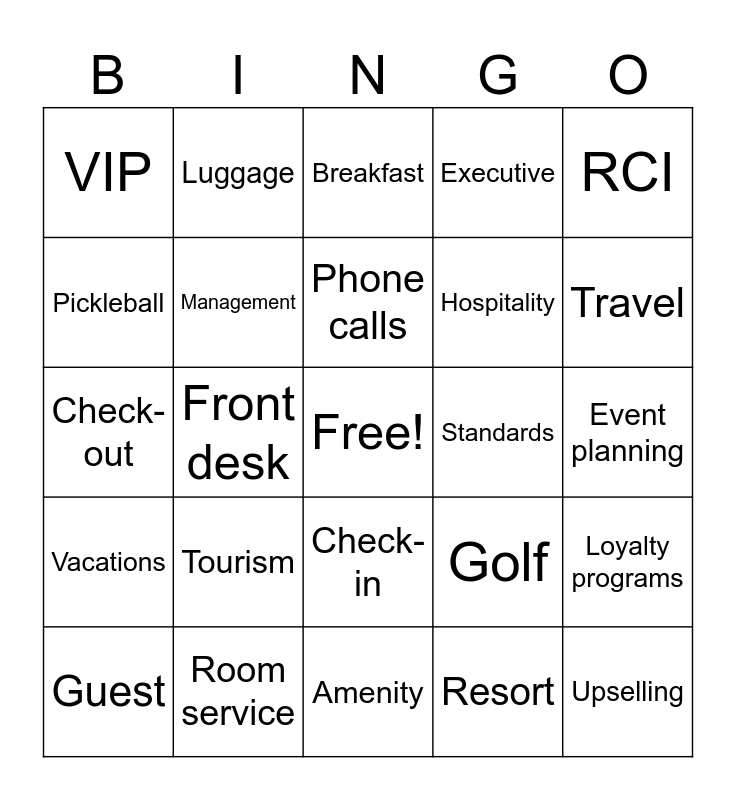 | B | I | N | G | O |
|---|---|---|---|---|
| VIP | Luggage | Breakfast | Executive | RCI |
| Pickleball | Management | Phone calls | Hospitality | Travel |
| Check-out | Front desk | Free! | Standards | Event planning |
| Vacations | Tourism | Check-in | Golf | Loyalty programs |
| Guest | Room service | Amenity | Resort | Upselling |